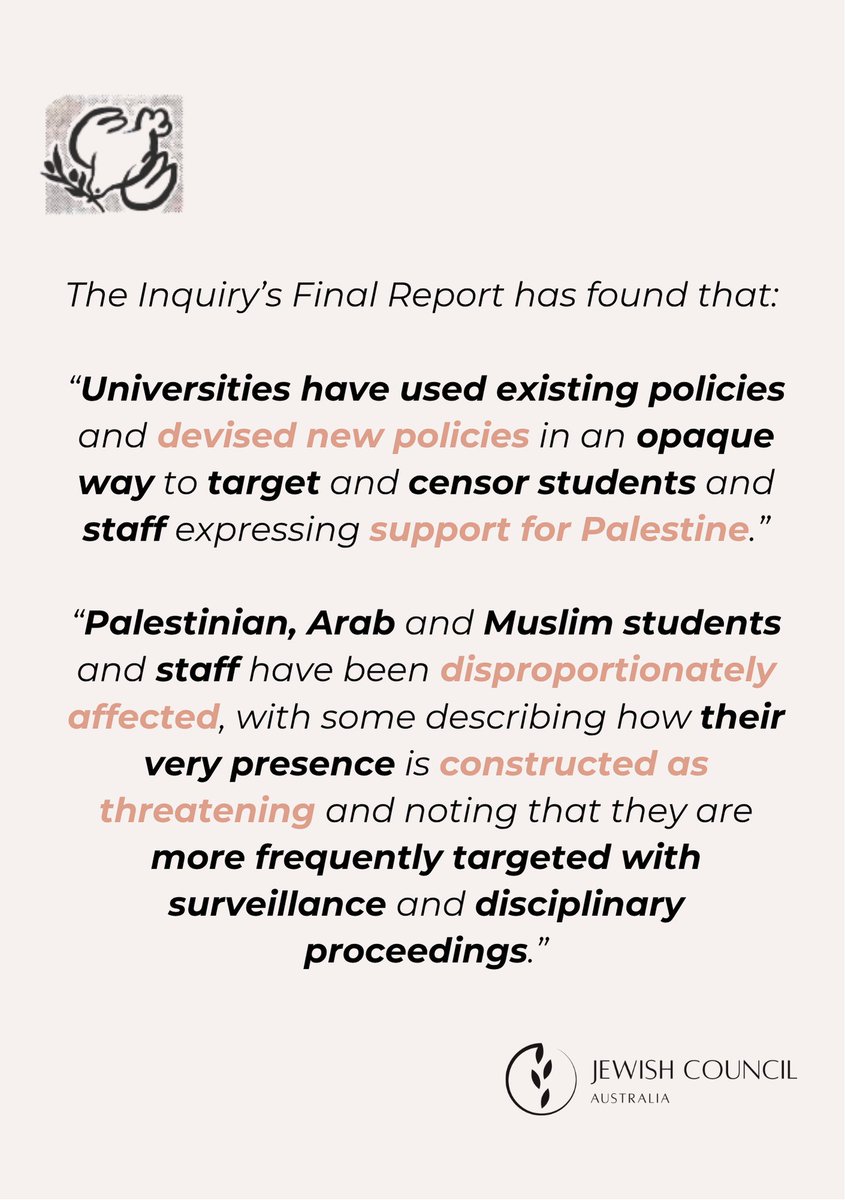 The Inquiry's Final Report has found that:

"Universities have used existing policies and devised new policies in an opaque way to target and censor students and staff expressing support for Palestine."

"Palestinian, Arab and Muslim students and staff have been disproportionately affected, with some describing how their very presence is constructed as threatening and noting that they are more frequently targeted with surveillance and disciplinary proceedings."

JEWISH COUNCIL
AUSTRALIA